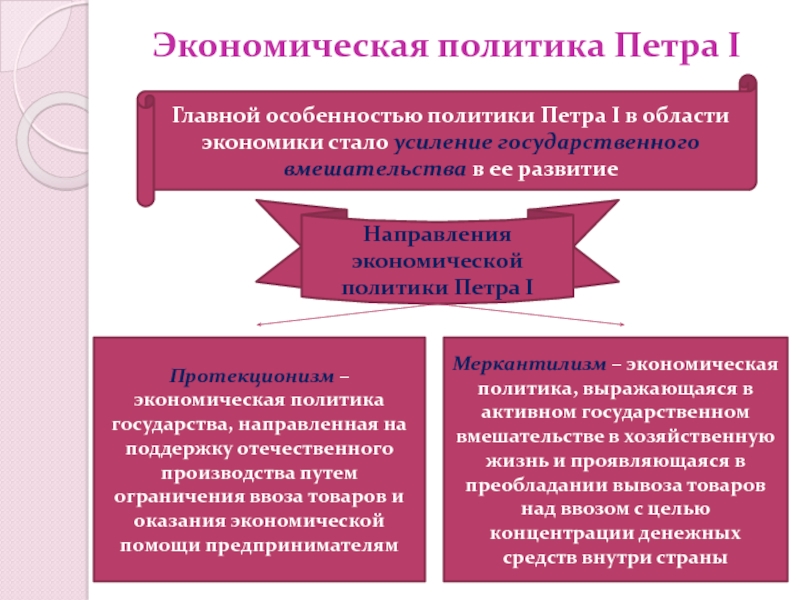 Экономическая политика Петра I

Главной особенностью политики Петра I в области экономики стало усиление государственного вмешательства в ее развитие

Направления экономической политики Петра I

Протекционизм – экономическая политика государства, направленная на поддержку отечественного производства путем ограничения ввоза товаров и оказания экономической помощи предпринимателям

Меркантилизм – экономическая политика, выражающаяся в активном государственном вмешательстве в хозяйственную жизнь и проявляющаяся в преобладании вывоза товаров над ввозом с целью концентрации денежных средств внутри страны